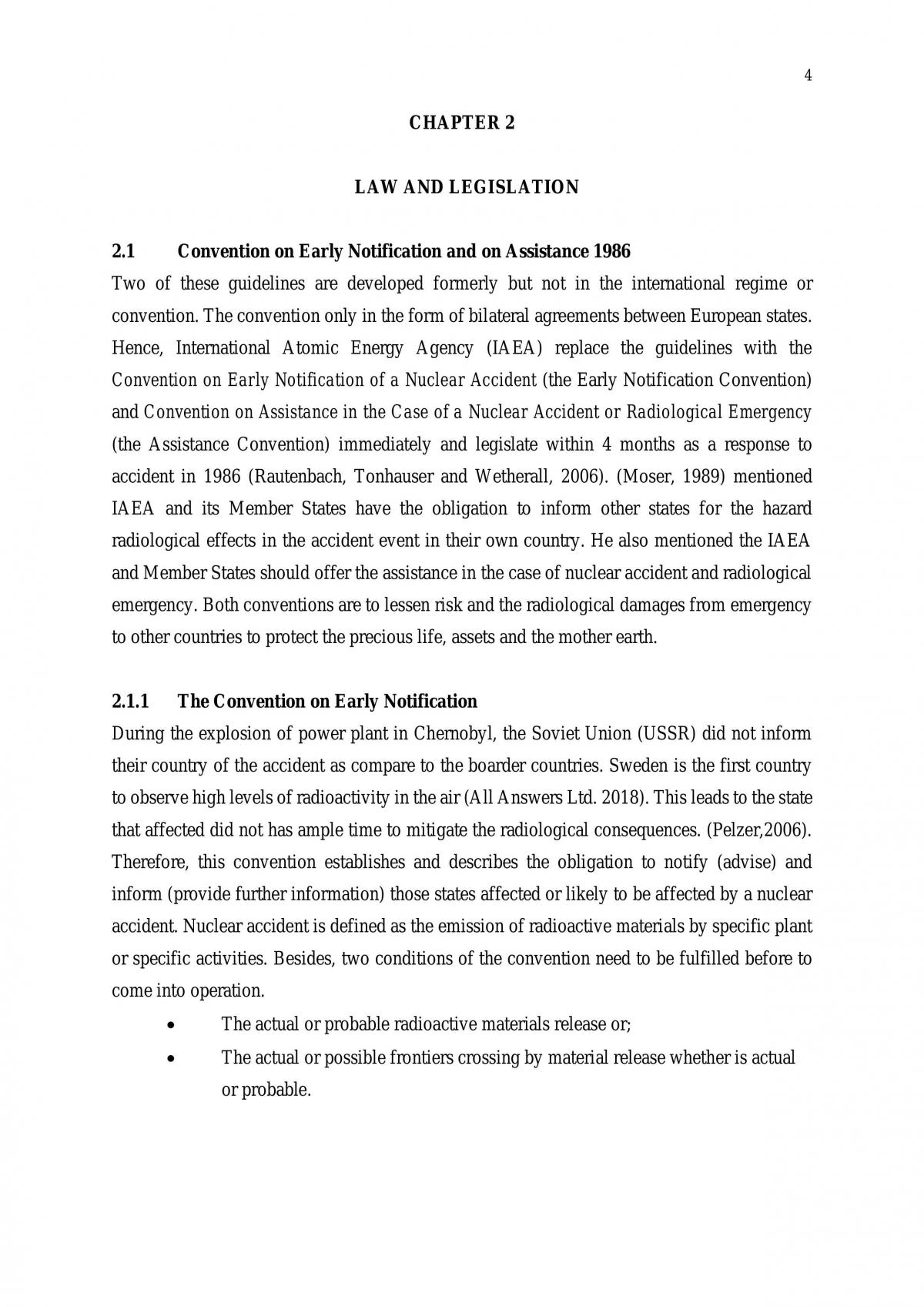 4

CHAPTER 2

LAW AND LEGISLATION

2.1 Convention on Early Notification and on Assistance 1986

Two of these guidelines are developed formerly but not in the international regime or convention. The convention only in the form of bilateral agreements between European states. Hence, International Atomic Energy Agency (IAEA) replace the guidelines with the Convention on Early Notification of a Nuclear Accident (the Early Notification Convention) and Convention on Assistance in the Case of a Nuclear Accident or Radiological Emergency (the Assistance Convention) immediately and legislate within 4 months as a response to accident in 1986 (Rautenbach, Tonhauser and Wetherall, 2006). (Moser, 1989) mentioned IAEA and its Member States have the obligation to inform other states for the hazard radiological effects in the accident event in their own country. He also mentioned the IAEA and Member States should offer the assistance in the case of nuclear accident and radiological emergency. Both conventions are to lessen risk and the radiological damages from emergency to other countries to protect the precious life, assets and the mother earth.

2.1.1 The Convention on Early Notification

During the explosion of power plant in Chernobyl, the Soviet Union (USSR) did not inform their country of the accident as compare to the boarder countries. Sweden is the first country to observe high levels of radioactivity in the air (All Answers Ltd. 2018). This leads to the state that affected did not has ample time to mitigate the radiological consequences. (Pelzer,2006). Therefore, this convention establishes and describes the obligation to notify (advise) and inform (provide further information) those states affected or likely to be affected by a nuclear accident. Nuclear accident is defined as the emission of radioactive materials by specific plant or specific activities. Besides, two conditions of the convention need to be fulfilled before to come into operation.

• The actual or probable radioactive materials release or;
• The actual or possible frontiers crossing by material release whether is actual or probable.